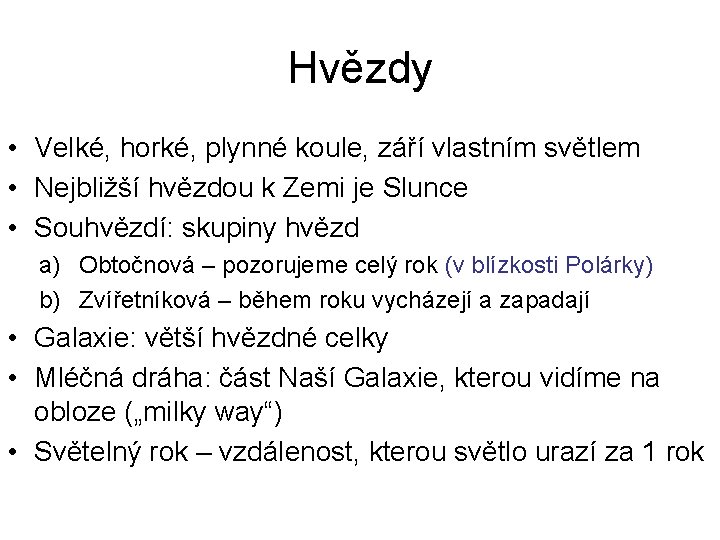 Hvězdy

• Velké, horké, plynné koule, září vlastním světlem
• Nejbližší hvězdou k Zemi je Slunce
• Souhvězdí: skupiny hvězd
a) Obtočnová – pozorujeme celý rok (v blízkosti Polárky)
b) Zvířetníková – během roku vycházejí a zapadají
• Galaxie: větší hvězdné celky
• Mléčná dráha: část Naší Galaxie, kterou vidíme na obloze („milky way“)
• Světelný rok – vzdálenost, kterou světlo urazí za 1 rok